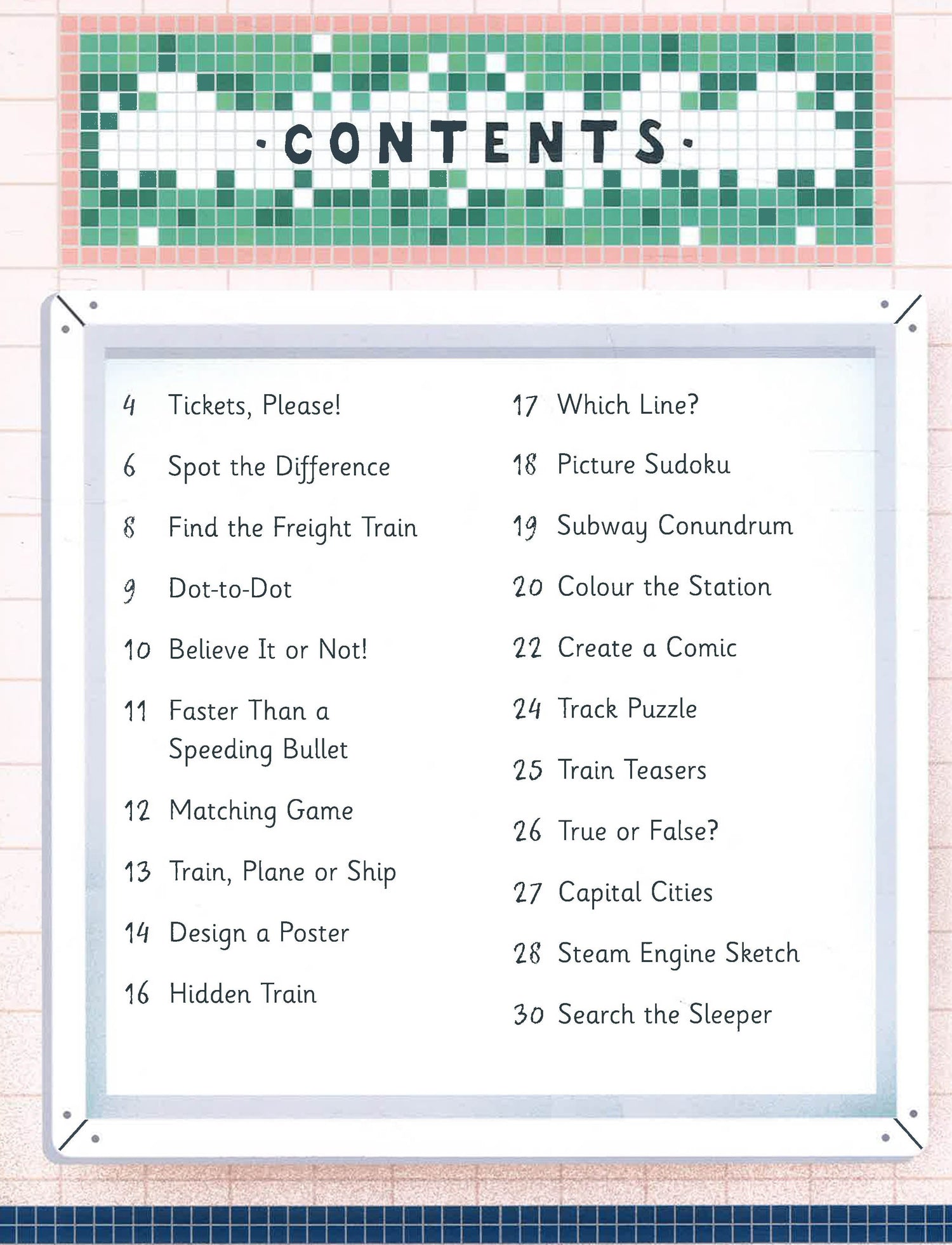 ·CONTENTS·

4 Tickets, Please!

6 Spot the Difference

8 Find the Freight Train

9 Dot-to-Dot

10 Believe It or Not!

11 Faster Than a Speeding Bullet

12 Matching Game

13 Train, Plane or Ship

14 Design a Poster

16 Hidden Train

17 Which Line?

18 Picture Sudoku

19 Subway Conundrum

20 Colour the Station

22 Create a Comic

24 Track Puzzle

25 Train Teasers

26 True or False?

27 Capital Cities

28 Steam Engine Sketch

30 Search the Sleeper